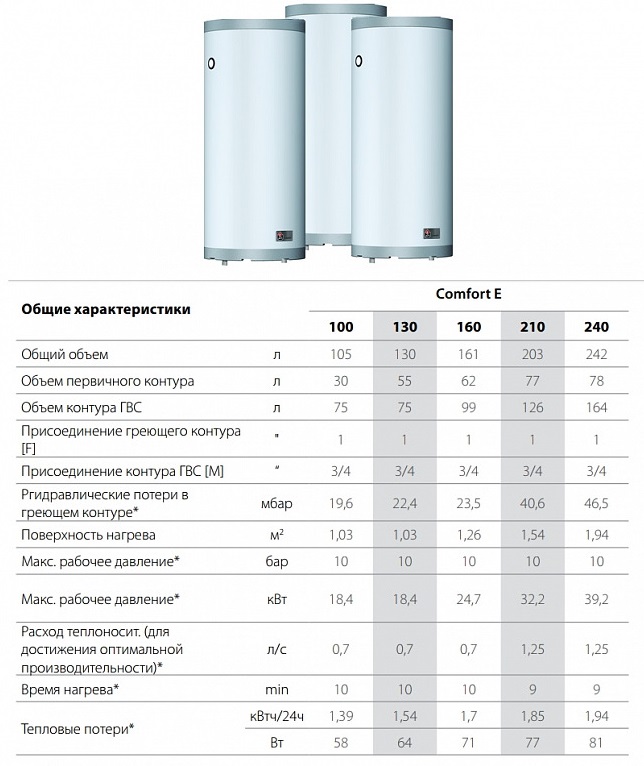 | Общие характеристики | | Comfort E | | | | |
|---|---|---|---|---|---|---|
| | | 100 | 130 | 160 | 210 | 240 |
| Общий объем | л | 105 | 130 | 161 | 203 | 242 |
| Объем первичного контура | л | 30 | 55 | 62 | 77 | 78 |
| Объем контура ГВС | л | 75 | 75 | 99 | 126 | 164 |
| Присоединение греющего контура [F] | " | 1 | 1 | 1 | 1 | 1 |
| Присоединение контура ГВС [M] | " | 3/4 | 3/4 | 3/4 | 3/4 | 3/4 |
| Ргидравлические потери в греющем контуре* | мбар | 19,6 | 22,4 | 23,5 | 40,6 | 46,5 |
| Поверхность нагрева | м² | 1,03 | 1,03 | 1,26 | 1,54 | 1,94 |
| Макс. рабочее давление* | бар | 10 | 10 | 10 | 10 | 10 |
| Макс. рабочее давление* | кВт | 18,4 | 18,4 | 24,7 | 32,2 | 39,2 |
| Расход теплоносит. (для достижения оптимальной производительности)* | л/с | 0,7 | 0,7 | 0,7 | 1,25 | 1,25 |
| Время нагрева* | min | 10 | 10 | 10 | 9 | 9 |
| Тепловые потери* | кВтч/24ч | 1,39 | 1,54 | 1,7 | 1,85 | 1,94 |
| | Вт | 58 | 64 | 71 | 77 | 81 |